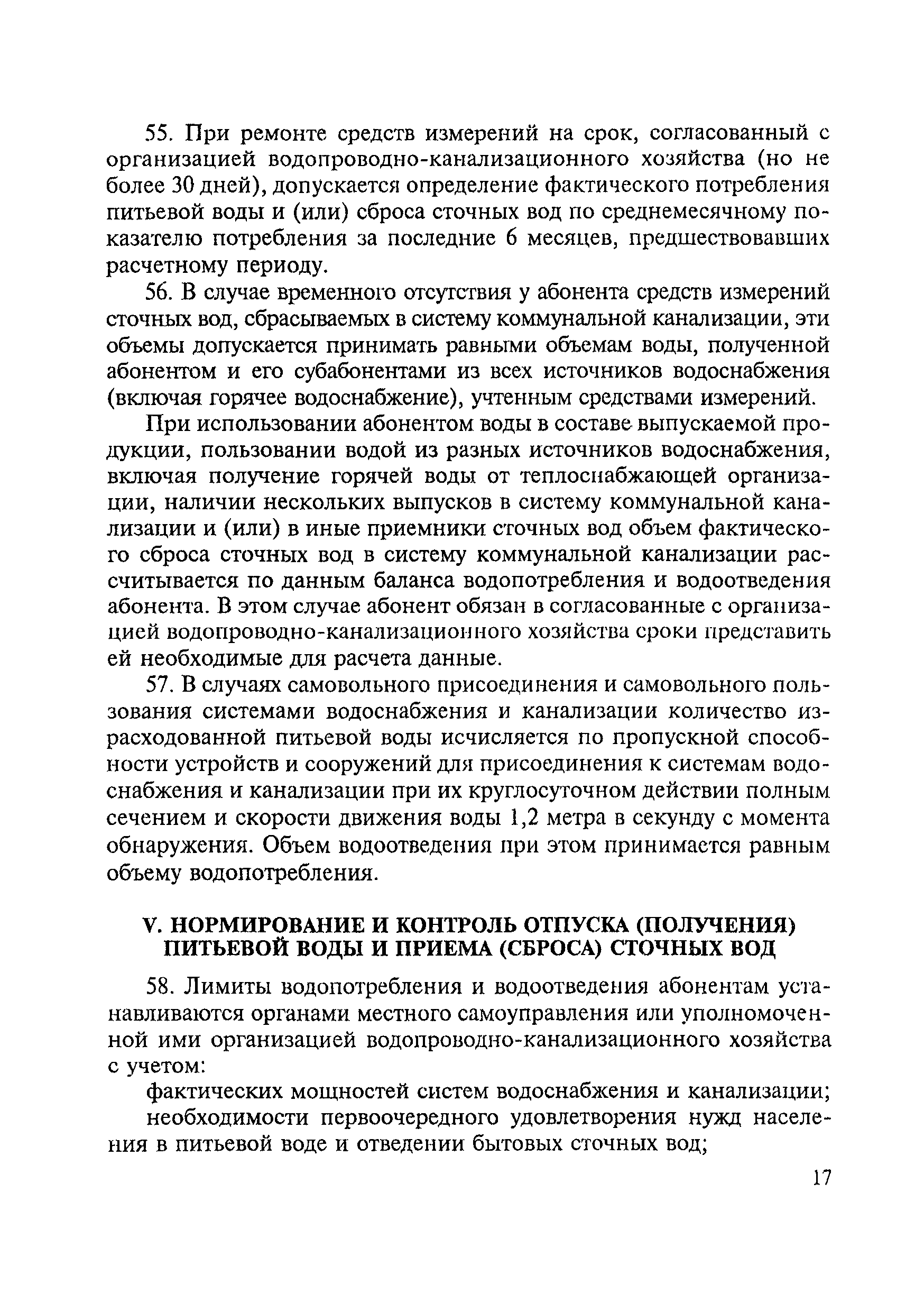 55. При ремонте средств измерений на срок, согласованный с организацией водопроводно-канализационного хозяйства (но не более 30 дней), допускается определение фактического потребления питьевой воды и (или) сброса сточных вод по среднемесячному показателю потребления за последние 6 месяцев, предшествовавших расчетному периоду.

56. В случае временного отсутствия у абонента средств измерений сточных вод, сбрасываемых в систему коммунальной канализации, эти объемы допускается принимать равными объемам воды, полученной абонентом и его субабонентами из всех источников водоснабжения (включая горячее водоснабжение), учтенным средствами измерений.

При использовании абонентом воды в составе выпускаемой продукции, пользовании водой из разных источников водоснабжения, включая получение горячей воды от теплоснабжающей организации, наличии нескольких выпусков в систему коммунальной канализации и (или) в иные приемники сточных вод объем фактического сброса сточных вод в систему коммунальной канализации рассчитывается по данным баланса водопотребления и водоотведения абонента. В этом случае абонент обязан в согласованные с организацией водопроводно-канализационного хозяйства сроки представить ей необходимые для расчета данные.

57. В случаях самовольного присоединения и самовольного пользования системами водоснабжения и канализации количество израсходованной питьевой воды исчисляется по пропускной способности устройств и сооружений для присоединения к системам водоснабжения и канализации при их круглосуточном действии полным сечением и скорости движения воды 1,2 метра в секунду с момента обнаружения. Объем водоотведения при этом принимается равным объему водопотребления.

V. НОРМИРОВАНИЕ И КОНТРОЛЬ ОТПУСКА (ПОЛУЧЕНИЯ) ПИТЬЕВОЙ ВОДЫ И ПРИЕМА (СБРОСА) СТОЧНЫХ ВОД

58. Лимиты водопотребления и водоотведения абонентам устанавливаются органами местного самоуправления или уполномоченной ими организацией водопроводно-канализационного хозяйства с учетом:

фактических мощностей систем водоснабжения и канализации;

необходимости первоочередного удовлетворения нужд населения в питьевой воде и отведении бытовых сточных вод;

17